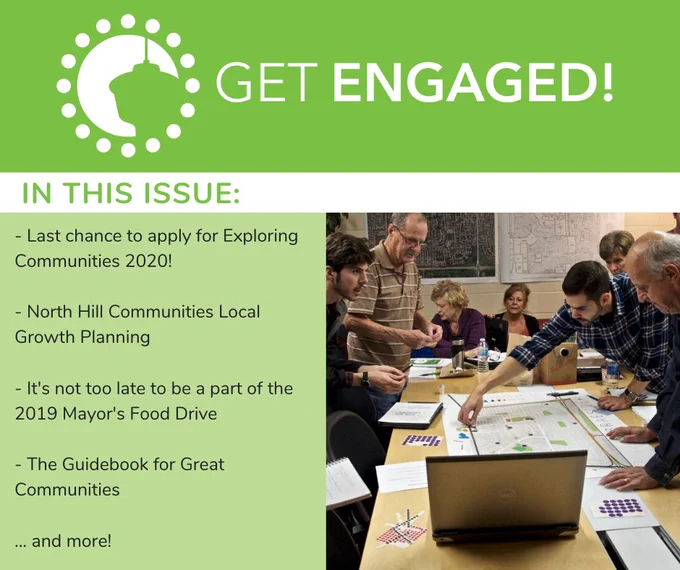 GET ENGAGED!

IN THIS ISSUE:

- Last chance to apply for Exploring Communities 2020!

- North Hill Communities Local Growth Planning

- It's not too late to be a part of the 2019 Mayor's Food Drive

- The Guidebook for Great Communities

... and more!